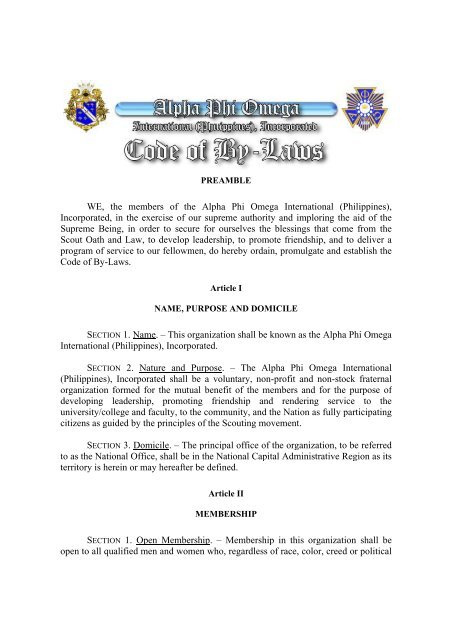 Alpha Phi Omega
International (Philippines), Incorporated
Code of By-Laws

PREAMBLE

WE, the members of the Alpha Phi Omega International (Philippines), Incorporated, in the exercise of our supreme authority and imploring the aid of the Supreme Being, in order to secure for ourselves the blessings that come from the Scout Oath and Law, to develop leadership, to promote friendship, and to deliver a program of service to our fellowmen, do hereby ordain, promulgate and establish the Code of By-Laws.

Article I

NAME, PURPOSE AND DOMICILE

SECTION 1. Name. – This organization shall be known as the Alpha Phi Omega International (Philippines), Incorporated.

SECTION 2. Nature and Purpose. – The Alpha Phi Omega International (Philippines), Incorporated shall be a voluntary, non-profit and non-stock fraternal organization formed for the mutual benefit of the members and for the purpose of developing leadership, promoting friendship and rendering service to the university/college and faculty, to the community, and the Nation as fully participating citizens as guided by the principles of the Scouting movement.

SECTION 3. Domicile. – The principal office of the organization, to be referred to as the National Office, shall be in the National Capital Administrative Region as its territory is herein or may hereafter be defined.

Article II

MEMBERSHIP

SECTION 1. Open Membership. – Membership in this organization shall be open to all qualified men and women who, regardless of race, color, creed or political